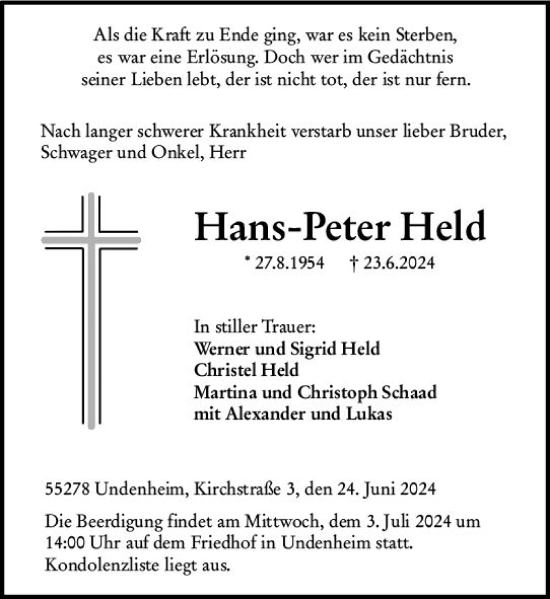 Als die Kraft zu Ende ging, war es kein Sterben, es war eine Erlösung. Doch wer im Gedächtnis seiner Lieben lebt, der ist nicht tot, der ist nur fern.

Nach langer schwerer Krankheit verstarb unser lieber Bruder, Schwager und Onkel, Herr

Hans-Peter Held

* 27.8.1954 † 23.6.2024

In stiller Trauer:
Werner und Sigrid Held
Christel Held
Martina und Christoph Schaad
mit Alexander und Lukas

55278 Undenheim, Kirchstraße 3, den 24. Juni 2024

Die Beerdigung findet am Mittwoch, dem 3. Juli 2024 um 14:00 Uhr auf dem Friedhof in Undenheim statt. Kondolenzliste liegt aus.